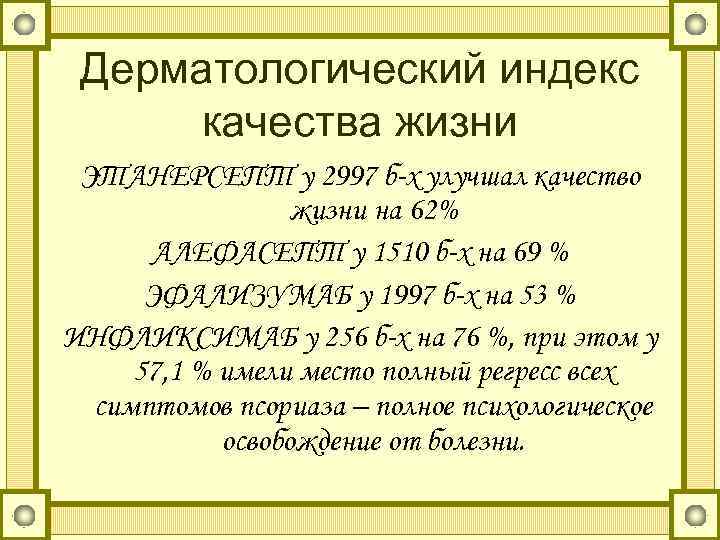 Дерматологический индекс качества жизни

ЭТАНЕРСЕПТ у 2997 б-х улучшал качество жизни на 62%

АЛЕФАСЕПТ у 1510 б-х на 69 %

ЭФАЛИЗУМАБ у 1997 б-х на 53 %

ИНФЛИКСИМАБ у 256 б-х на 76 %, при этом у 57,1 % имели место полный регресс всех симптомов псориаза – полное психологическое освобождение от болезни.